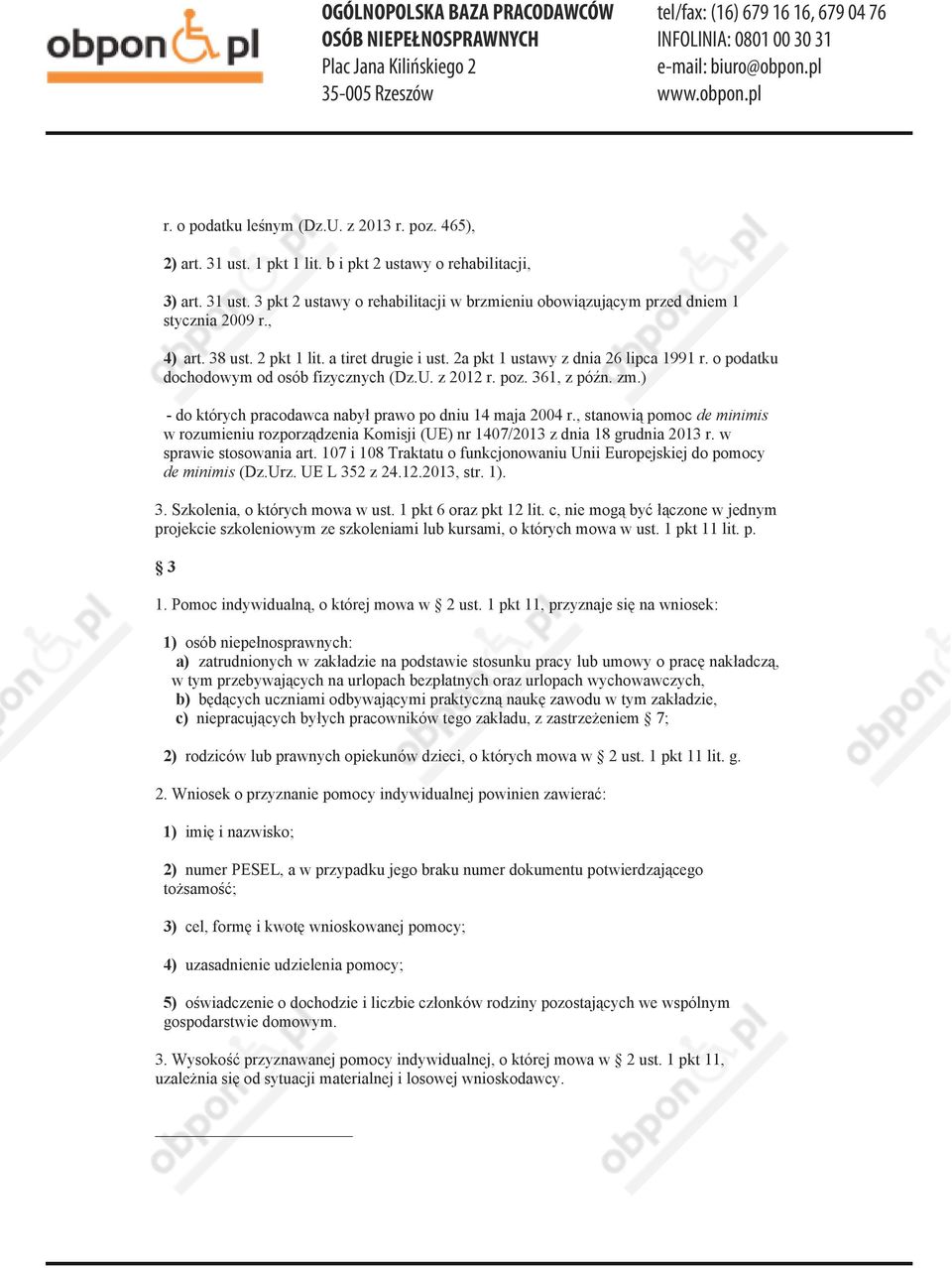 obpon.pl

OGÓLNOPOLSKA BAZA PRACODAWCÓW OSÓB NIEPEŁNOSPRAWNYCH
Plac Jana Kilińskiego 2
35-005 Rzeszów

tel/fax: (16) 679 16 16, 679 04 76
INFOLINIA: 0801 00 30 31
e-mail: biuro@obpon.pl
www.obpon.pl

r. o podatku leśnym (Dz.U. z 2013 r. poz. 465),

2) art. 31 ust. 1 pkt 1 lit. b i pkt 2 ustawy o rehabilitacji,

3) art. 31 ust. 3 pkt 2 ustawy o rehabilitacji w brzmieniu obowiązującym przed dniem 1 stycznia 2009 r.,

4) art. 38 ust. 2 pkt 1 lit. a tiret drugie i ust. 2a pkt 1 ustawy z dnia 26 lipca 1991 r. o podatku dochodowym od osób fizycznych (Dz.U. z 2012 r. poz. 361, z późn. zm.)

- do których pracodawca nabył prawo po dniu 14 maja 2004 r., stanowią pomoc de minimis w rozumieniu rozporządzenia Komisji (UE) nr 1407/2013 z dnia 18 grudnia 2013 r. w sprawie stosowania art. 107 i 108 Traktatu o funkcjonowaniu Unii Europejskiej do pomocy de minimis (Dz.Urz. UE L 352 z 24.12.2013, str. 1).

3. Szkolenia, o których mowa w ust. 1 pkt 6 oraz pkt 12 lit. c, nie mogą być łączone w jednym projekcie szkoleniowym ze szkoleniami lub kursami, o których mowa w ust. 1 pkt 11 lit. p.

§ 3

1. Pomoc indywidualną, o której mowa w § 2 ust. 1 pkt 11, przyznaje się na wniosek:

1) osób niepełnosprawnych:
a) zatrudnionych w zakładzie na podstawie stosunku pracy lub umowy o pracę nakładczą, w tym przebywających na urlopach bezpłatnych oraz urlopach wychowawczych,
b) będących uczniami odbywającymi praktyczną naukę zawodu w tym zakładzie,
c) niepracujących byłych pracowników tego zakładu, z zastrzeżeniem § 7;

2) rodziców lub prawnych opiekunów dzieci, o których mowa w § 2 ust. 1 pkt 11 lit. g.

2. Wniosek o przyznanie pomocy indywidualnej powinien zawierać:

1) imię i nazwisko;

2) numer PESEL, a w przypadku jego braku numer dokumentu potwierdzającego tożsamość;

3) cel, formę i kwotę wnioskowanej pomocy;

4) uzasadnienie udzielenia pomocy;

5) oświadczenie o dochodzie i liczbie członków rodziny pozostających we wspólnym gospodarstwie domowym.

3. Wysokość przyznawanej pomocy indywidualnej, o której mowa w § 2 ust. 1 pkt 11, uzależnia się od sytuacji materialnej i losowej wnioskodawcy.